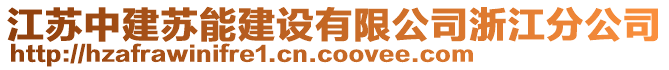 江苏中建苏能建设有限公司浙江分公司
http://hzafrawinifre1.cn.coovee.com